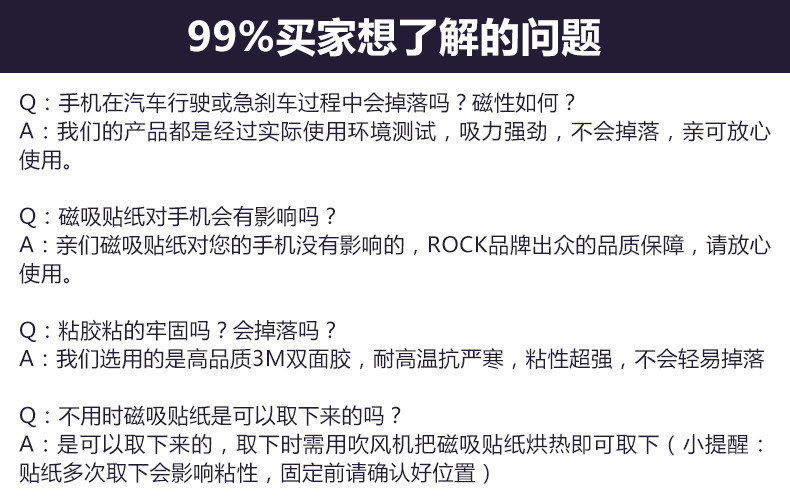 99%买家想了解的问题

Q：手机在汽车行驶或急刹车过程中会掉落吗？磁性如何？
A：我们的产品都是经过实际使用环境测试，吸力强劲，不会掉落，亲可放心使用。

Q：磁吸贴纸对手机会有影响吗？
A：亲们磁吸贴纸对您的手机没有影响的，ROCK品牌出众的品质保障，请放心使用。

Q：粘胶粘的牢固吗？会掉落吗？
A：我们选用的是高品质3M双面胶，耐高温抗严寒，粘性超强，不会轻易掉落

Q：不用时磁吸贴纸是可以取下来的吗？
A：是可以取下来的，取下时需用吹风机把磁吸贴纸烘热即可取下（小提醒：贴纸多次取下会影响粘性，固定前请确认好位置）